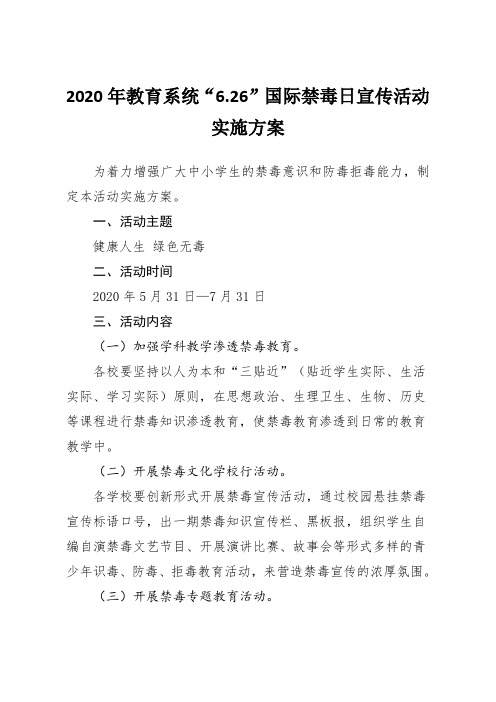 2020 年教育系统“6.26”国际禁毒日宣传活动实施方案

为着力增强广大中小学生的禁毒意识和防毒拒毒能力，制定本活动实施方案。

一、活动主题

健康人生 绿色无毒

二、活动时间

2020 年 5 月 31 日—7 月 31 日

三、活动内容

（一）加强学科教学渗透禁毒教育。

各校要坚持以人为本和“三贴近”（贴近学生实际、生活实际、学习实际）原则，在思想政治、生理卫生、生物、历史等课程进行禁毒知识渗透教育，使禁毒教育渗透到日常的教育教学中。

（二）开展禁毒文化学校行活动。

各学校要创新形式开展禁毒宣传活动，通过校园悬挂禁毒宣传标语口号，出一期禁毒知识宣传栏、黑板报，组织学生自编自演禁毒文艺节目、开展演讲比赛、故事会等形式多样的青少年识毒、防毒、拒毒教育活动，来营造禁毒宣传的浓厚氛围。

（三）开展禁毒专题教育活动。